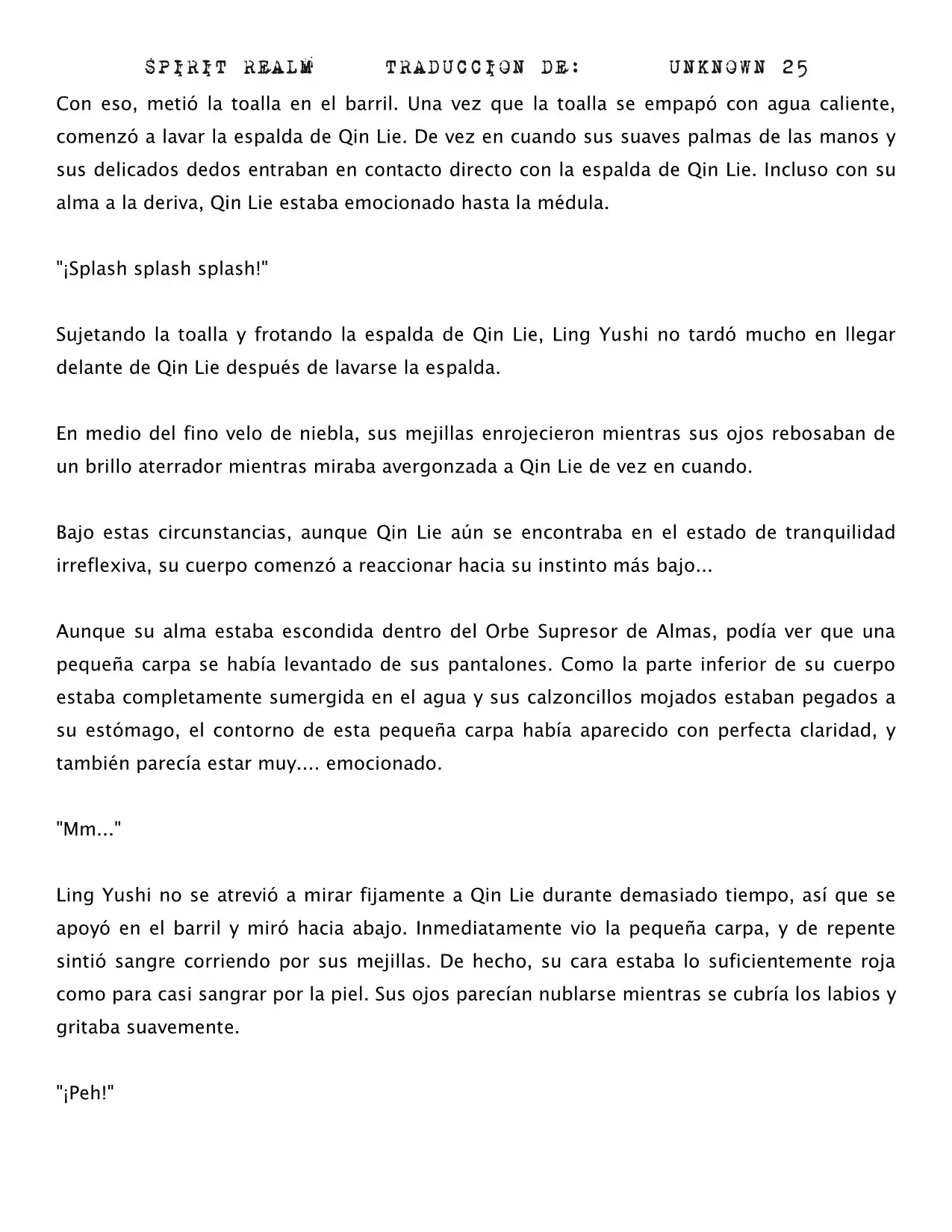 SPIRIT REALM TRADUCCION DE: UNKNOWN 25

Con eso, metió la toalla en el barril. Una vez que la toalla se empapó con agua caliente, comenzó a lavar la espalda de Qin Lie. De vez en cuando sus suaves palmas de las manos y sus delicados dedos entraban en contacto directo con la espalda de Qin Lie. Incluso con su alma a la deriva, Qin Lie estaba emocionado hasta la médula.

"¡Splash splash splash!"

Sujetando la toalla y frotando la espalda de Qin Lie, Ling Yushi no tardó mucho en llegar delante de Qin Lie después de lavarse la espalda.

En medio del fino velo de niebla, sus mejillas enrojecieron mientras sus ojos rebosaban de un brillo aterrador mientras miraba avergonzada a Qin Lie de vez en cuando.

Bajo estas circunstancias, aunque Qin Lie aún se encontraba en el estado de tranquilidad irreflexiva, su cuerpo comenzó a reaccionar hacia su instinto más bajo...

Aunque su alma estaba escondida dentro del Orbe Supresor de Almas, podía ver que una pequeña carpa se había levantado de sus pantalones. Como la parte inferior de su cuerpo estaba completamente sumergida en el agua y sus calzoncillos mojados estaban pegados a su estómago, el contorno de esta pequeña carpa había aparecido con perfecta claridad, y también parecía estar muy.... emocionado.

"Mm..."

Ling Yushi no se atrevió a mirar fijamente a Qin Lie durante demasiado tiempo, así que se apoyó en el barril y miró hacia abajo. Inmediatamente vio la pequeña carpa, y de repente sintió sangre corriendo por sus mejillas. De hecho, su cara estaba lo suficientemente roja como para casi sangrar por la piel. Sus ojos parecían nublarse mientras se cubría los labios y gritaba suavemente.

"¡Peh!"